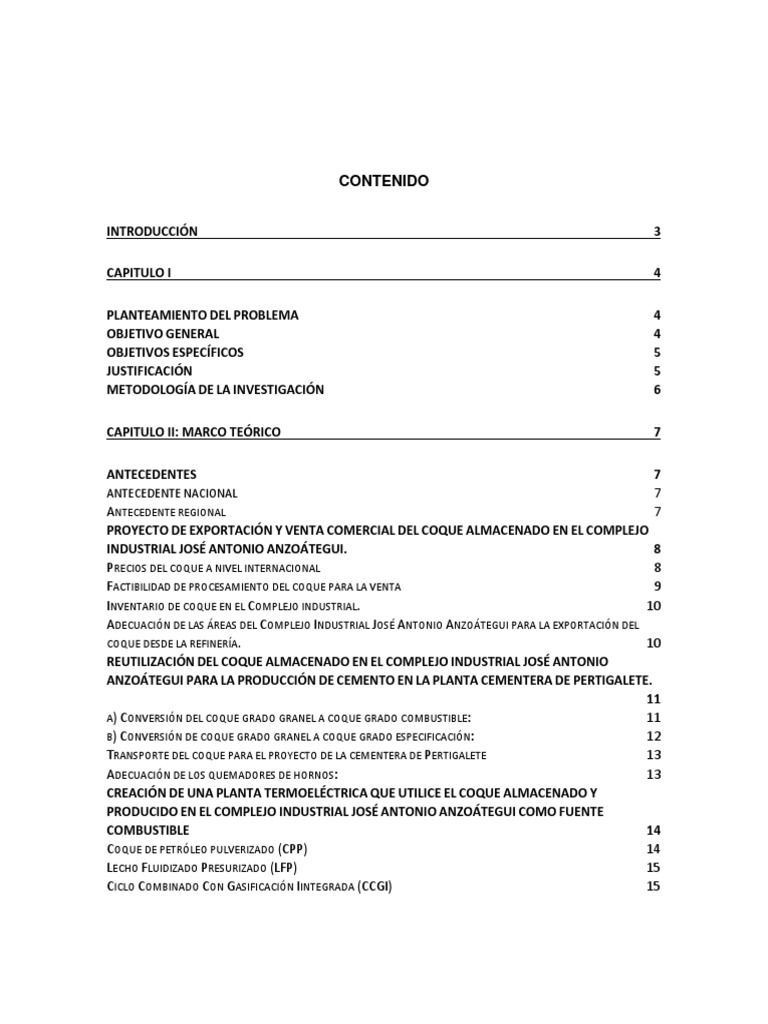 CONTENIDO

INTRODUCCIÓN 3

CAPITULO I 4

PLANTEAMIENTO DEL PROBLEMA 4
OBJETIVO GENERAL 4
OBJETIVOS ESPECÍFICOS 5
JUSTIFICACIÓN 5
METODOLOGÍA DE LA INVESTIGACIÓN 6

CAPITULO II: MARCO TEÓRICO 7

ANTECEDENTES 7
ANTECEDENTE NACIONAL 7
ANTECEDENTE REGIONAL 7
PROYECTO DE EXPORTACIÓN Y VENTA COMERCIAL DEL COQUE ALMACENADO EN EL COMPLEJO INDUSTRIAL JOSÉ ANTONIO ANZOÁTEGUI. 8
PRECIOS DEL COQUE A NIVEL INTERNACIONAL 8
FACTIBILIDAD DE PROCESAMIENTO DEL COQUE PARA LA VENTA 9
INVENTARIO DE COQUE EN EL COMPLEJO INDUSTRIAL. 10
ADECUACIÓN DE LAS ÁREAS DEL COMPLEJO INDUSTRIAL JOSÉ ANTONIO ANZOÁTEGUI PARA LA EXPORTACIÓN DEL COQUE DESDE LA REFINERÍA. 10
REUTILIZACIÓN DEL COQUE ALMACENADO EN EL COMPLEJO INDUSTRIAL JOSÉ ANTONIO ANZOÁTEGUI PARA LA PRODUCCIÓN DE CEMENTO EN LA PLANTA CEMENTERA DE PERTIGALETE. 11
A) CONVERSIÓN DEL COQUE GRADO GRANEL A COQUE GRADO COMBUSTIBLE: 11
B) CONVERSIÓN DE COQUE GRADO GRANEL A COQUE GRADO ESPECIFICACIÓN: 12
TRANSPORTE DEL COQUE PARA EL PROYECTO DE LA CEMENTERA DE PERTIGALETE 13
ADECUACIÓN DE LOS QUEMADORES DE HORNOS: 13
CREACIÓN DE UNA PLANTA TERMOELÉCTRICA QUE UTILICE EL COQUE ALMACENADO Y PRODUCIDO EN EL COMPLEJO INDUSTRIAL JOSÉ ANTONIO ANZOÁTEGUI COMO FUENTE COMBUSTIBLE 14
COQUE DE PETRÓLEO PULVERIZADO (CPP) 14
LECHO FLUIDIZADO PRESURIZADO (LFP) 15
CICLO COMBINADO CON GASIFICACIÓN IINTEGRADA (CCGI) 15